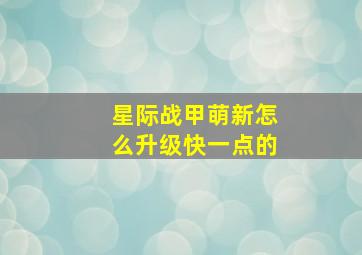 星际战甲萌新怎么升级快一点的